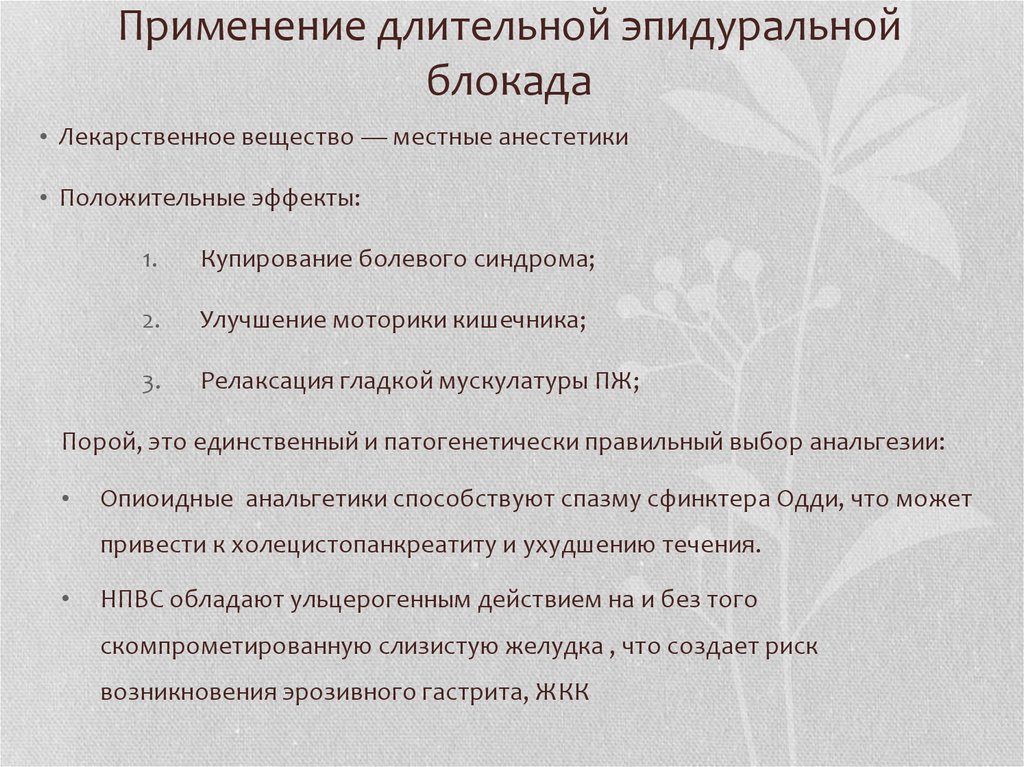 Применение длительной эпидуральной блокада

• Лекарственное вещество — местные анестетики

• Положительные эффекты:

1. Купирование болевого синдрома;

2. Улучшение моторики кишечника;

3. Релаксация гладкой мускулатуры ПЖ;

Порой, это единственный и патогенетически правильный выбор анальгезии:

• Опиоидные анальгетики способствуют спазму сфинктера Одди, что может привести к холецистопанкреатиту и ухудшению течения.

• НПВС обладают ульцерогенным действием на и без того скомпрометированную слизистую желудка , что создает риск возникновения эрозивного гастрита, ЖКК